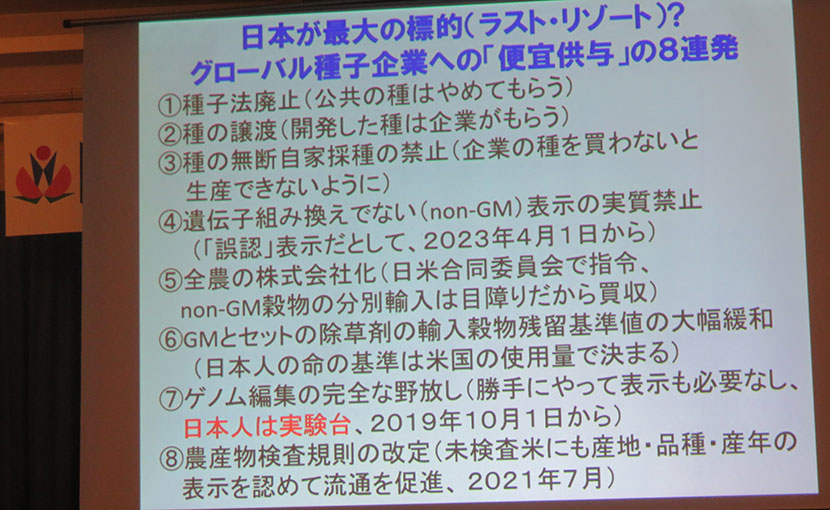 日本が最大の標的(ラスト・リゾート)?
グローバル種子企業への「便宜供与」の8連発

①種子法廃止(公共の種はやめてもらう)
②種の譲渡(開発した種は企業がもらう)
③種の無断自家採種の禁止(企業の種を買わないと生産できないように)
④遺伝子組み換えでない(non-GM)表示の実質禁止(「誤認」表示だとして、2023年4月1日から)
⑤全農の株式会社化(日米合同委員会で指令、non-GM穀物の分別輸入は目障りだから買収)
⑥GMとセットの除草剤の輸入穀物残留基準値の大幅緩和(日本人の命の基準は米国の使用量で決まる)
⑦ゲノム編集の完全な野放し(勝手にやって表示も必要なし、日本人は実験台、2019年10月1日から)
⑧農産物検査規則の改定(未検査米にも産地・品種・産年の表示を認めて流通を促進、2021年7月)